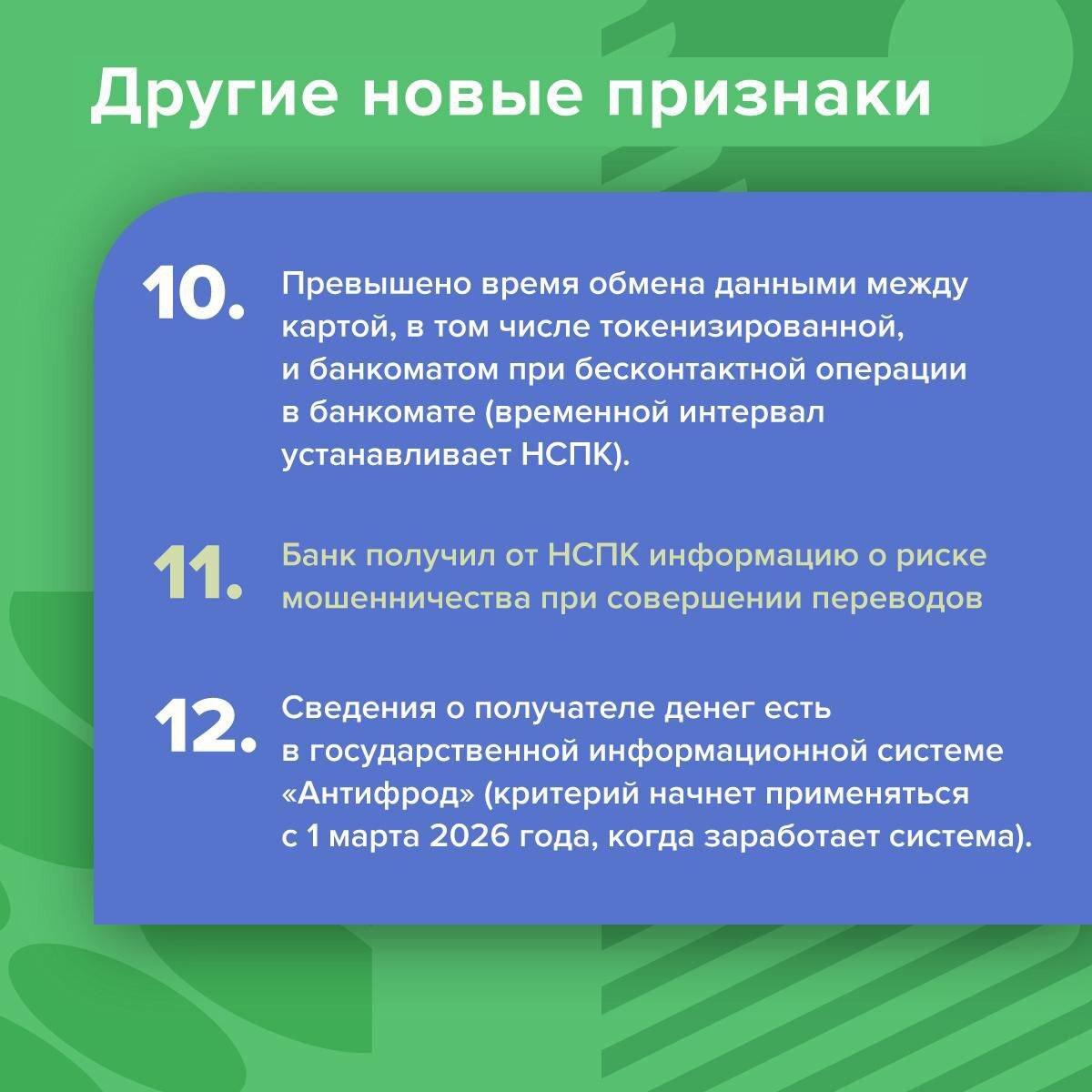 Другие новые признаки

10. Превышено время обмена данными между картой, в том числе токенизированной, и банкоматом при бесконтактной операции в банкомате (временной интервал устанавливает НСПК).

11. Банк получил от НСПК информацию о риске мошенничества при совершении переводов

12. Сведения о получателе денег есть в государственной информационной системе «Антифрод» (критерий начнет применяться с 1 марта 2026 года, когда заработает система).